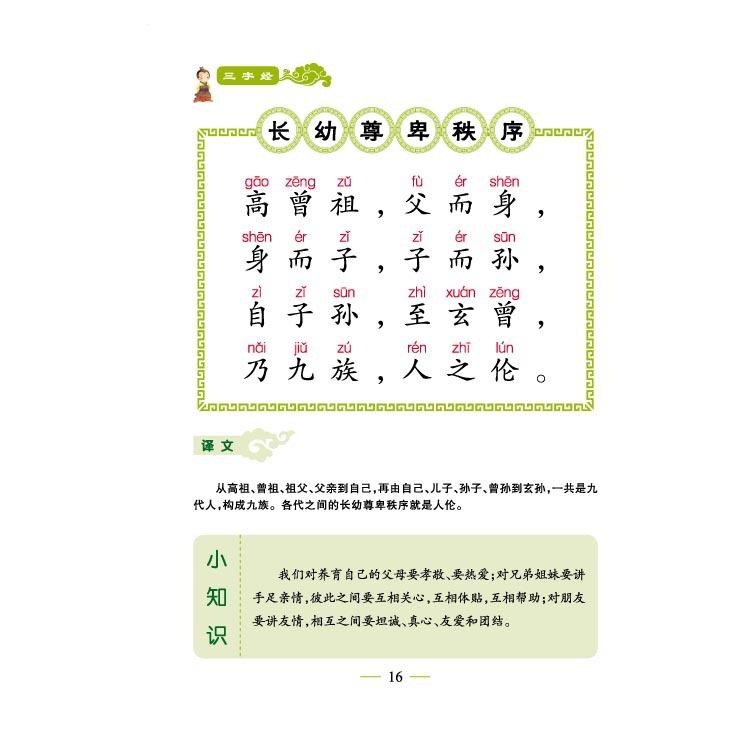 三字经

长幼尊卑秩序

gāo zēng zǔ fù ér shēn
高曾祖，父而身，
shēn ér zǐ zǐ ér sūn
身而子，子而孙，
zì zǐ sūn zhì xuán zēng
自子孙，至玄曾，
nǎi jiǔ zú rén zhī lún
乃九族，人之伦。

译文

从高祖、曾祖、祖父、父亲到自己，再由自己、儿子、孙子、曾孙到玄孙，一共是九代人，构成九族。各代之间的长幼尊卑秩序就是人伦。

小知识

我们对养育自己的父母要孝敬、要热爱；对兄弟姐妹要讲手足亲情，彼此之间要互相关心，互相体贴，互相帮助；对朋友要讲友情，相互之间要坦诚、真心、友爱和团结。

— 16 —